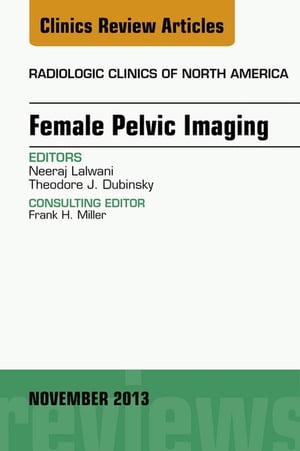 Clinics Review Articles

RADIOLOGIC CLINICS OF NORTH AMERICA

Female Pelvic Imaging

EDITORS
Neeraj Lalwani
Theodore J. Dubinsky

CONSULTING EDITOR
Frank H. Miller

NOVEMBER 2013

reviews